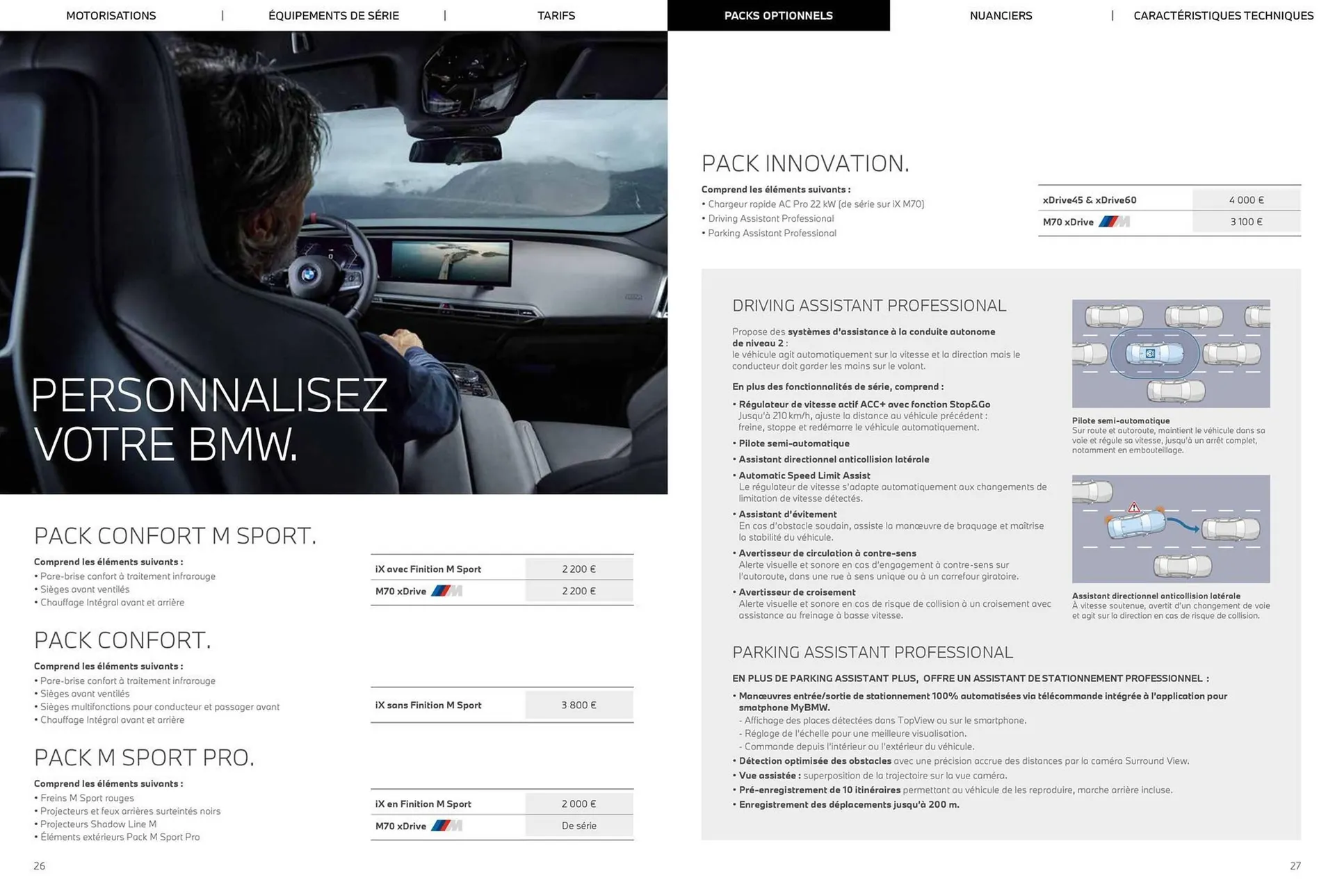 MOTORISATIONS | ÉQUIPEMENTS DE SÉRIE | TARIFS PACKS OPTIONNELS NUANCIERS | CARACTÉRISTIQUES TECHNIQUES

PERSONNALISEZ VOTRE BMW.

PACK CONFORT M SPORT.

Comprend les éléments suivants :
• Pare-brise confort à traitement infrarouge
• Sièges avant ventilés
• Chauffage Intégral avant et arrière

| iX avec Finition M Sport | 2 200 € |
|---|---|
| M70 xDrive | 2 200 € |

PACK CONFORT.

Comprend les éléments suivants :
• Pare-brise confort à traitement infrarouge
• Sièges avant ventilés
• Sièges multifonctions pour conducteur et passager avant
• Chauffage Intégral avant et arrière

| iX sans Finition M Sport | 3 800 € |
|---|---|

PACK M SPORT PRO.

Comprend les éléments suivants :
• Freins M Sport rouges
• Projecteurs et feux arrières surteintés noirs
• Projecteurs Shadow Line M
• Éléments extérieurs Pack M Sport Pro

| iX en Finition M Sport | 2 000 € |
|---|---|
| M70 xDrive | De série |

26

PACK INNOVATION.

Comprend les éléments suivants :
• Chargeur rapide AC Pro 22 kW (de série sur iX M70)
• Driving Assistant Professional
• Parking Assistant Professional

| xDrive45 & xDrive60 | 4 000 € |
|---|---|
| M70 xDrive | 3 100 € |

DRIVING ASSISTANT PROFESSIONAL

Propose des systèmes d'assistance à la conduite autonome de niveau 2 :
le véhicule agit automatiquement sur la vitesse et la direction mais le conducteur doit garder les mains sur le volant.

En plus des fonctionnalités de série, comprend :
• Régulateur de vitesse actif ACC+ avec fonction Stop&Go
Jusqu'à 210 km/h, ajuste la distance au véhicule précédent : freine, stoppe et redémarre le véhicule automatiquement.
• Pilote semi-automatique
• Assistant directionnel anticollision latérale
• Automatic Speed Limit Assist
Le régulateur de vitesse s'adapte automatiquement aux changements de limitation de vitesse détectés.
• Assistant d'évitement
En cas d'obstacle soudain, assiste la manœuvre de braquage et maîtrise la stabilité du véhicule.
• Avertisseur de circulation à contre-sens
Alerte visuelle et sonore en cas d'engagement à contre-sens sur l'autoroute, dans une rue à sens unique ou à un carrefour giratoire.
• Avertisseur de croisement
Alerte visuelle et sonore en cas de risque de collision à un croisement avec assistance au freinage à basse vitesse.

Pilote semi-automatique
Sur route et autoroute, maintient le véhicule dans sa voie et régule sa vitesse, jusqu'à un arrêt complet, notamment en embouteillage.

Assistant directionnel anticollision latérale
À vitesse soutenue, avertit d'un changement de voie et agit sur la direction en cas de risque de collision.

PARKING ASSISTANT PROFESSIONAL

EN PLUS DE PARKING ASSISTANT PLUS, OFFRE UN ASSISTANT DE STATIONNEMENT PROFESSIONNEL :
• Manœuvres entrée/sortie de stationnement 100% automatisées via télécommande intégrée à l'application pour smatphone MyBMW.
- Affichage des places détectées dans TopView ou sur le smartphone.
- Réglage de l'échelle pour une meilleure visualisation.
- Commande depuis l'intérieur ou l'extérieur du véhicule.
• Détection optimisée des obstacles avec une précision accrue des distances par la caméra Surround View.
• Vue assistée : superposition de la trajectoire sur la vue caméra.
• Pré-enregistrement de 10 itinéraires permettant au véhicule de les reproduire, marche arrière incluse.
• Enregistrement des déplacements jusqu'à 200 m.

27